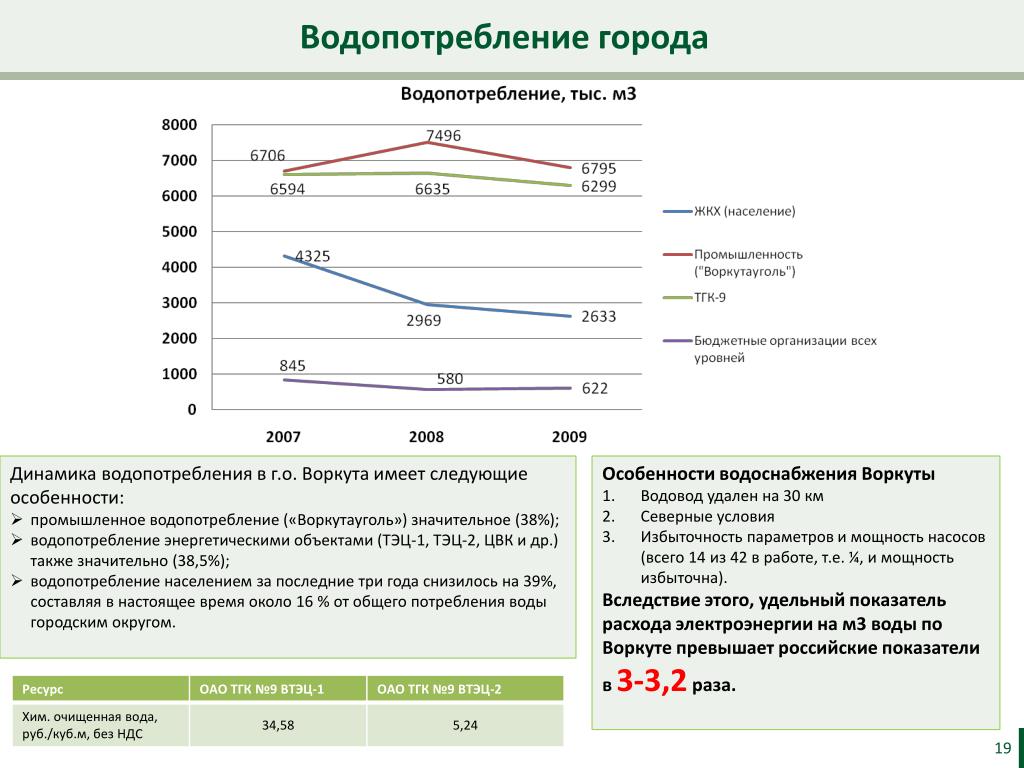 Водопотребление города

Водопотребление, тыс. м3

8000
7000
6000
5000
4000
3000
2000
1000
0

6706
7496
6795
6594
6635
6299
4325
2969
2633
845
580
622

2007
2008
2009

ЖКХ (население)
Промышленность ("Воркутауголь")
ТГК-9
Бюджетные организации всех уровней

Динамика водопотребления в г.о. Воркута имеет следующие особенности:
➢ промышленное водопотребление («Воркутауголь») значительное (38%);
➢ водопотребление энергетическими объектами (ТЭЦ-1, ТЭЦ-2, ЦВК и др.) также значительно (38,5%);
➢ водопотребление населением за последние три года снизилось на 39%, составляя в настоящее время около 16 % от общего потребления воды городским округом.

| Ресурс | ОАО ТГК №9 ВТЭЦ-1 | ОАО ТГК №9 ВТЭЦ-2 |
|---|---|---|
| Хим. очищенная вода, руб./куб.м, без НДС | 34,58 | 5,24 |

Особенности водоснабжения Воркуты
1. Водовод удален на 30 км
2. Северные условия
3. Избыточность параметров и мощность насосов (всего 14 из 42 в работе, т.е. ¼, и мощность избыточна).
Вследствие этого, удельный показатель расхода электроэнергии на м3 воды по Воркуте превышает российские показатели в 3-3,2 раза.

19